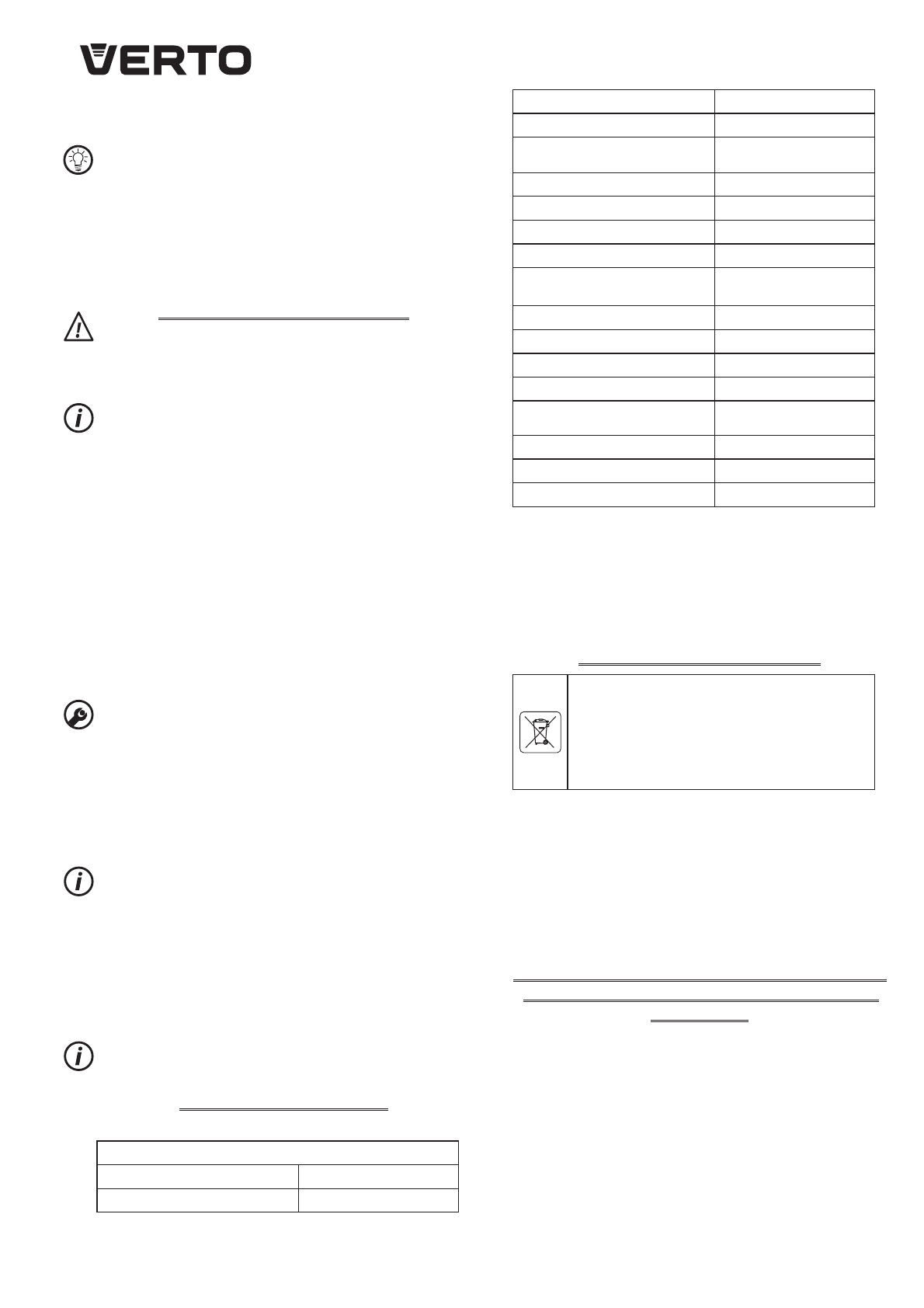 VERTO